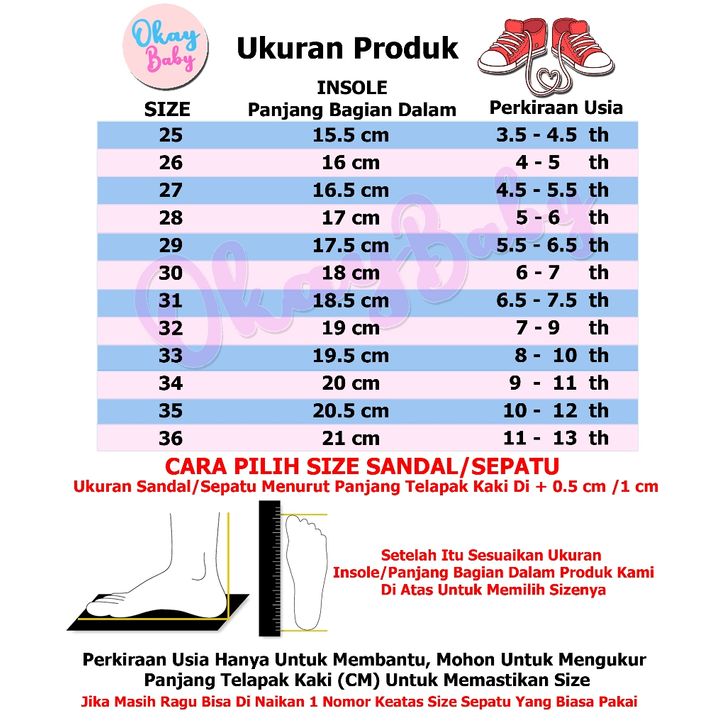 Okay Baby

Ukuran Produk

| SIZE | INSOLE Panjang Bagian Dalam | Perkiraan Usia |
|---|---|---|
| 25 | 15.5 cm | 3.5 - 4.5 th |
| 26 | 16 cm | 4 - 5 th |
| 27 | 16.5 cm | 4.5 - 5.5 th |
| 28 | 17 cm | 5 - 6 th |
| 29 | 17.5 cm | 5.5 - 6.5 th |
| 30 | 18 cm | 6 - 7 th |
| 31 | 18.5 cm | 6.5 - 7.5 th |
| 32 | 19 cm | 7 - 9 th |
| 33 | 19.5 cm | 8 - 10 th |
| 34 | 20 cm | 9 - 11 th |
| 35 | 20.5 cm | 10 - 12 th |
| 36 | 21 cm | 11 - 13 th |

OkayBaby

CARA PILIH SIZE SANDAL/SEPATU
Ukuran Sandal/Sepatu Menurut Panjang Telapak Kaki Di + 0.5 cm /1 cm

Setelah Itu Sesuaikan Ukuran Insole/Panjang Bagian Dalam Produk Kami Di Atas Untuk Memilih Sizenya

Perkiraan Usia Hanya Untuk Membantu, Mohon Untuk Mengukur Panjang Telapak Kaki (CM) Untuk Memastikan Size
Jika Masih Ragu Bisa Di Naikan 1 Nomor Keatas Size Sepatu Yang Biasa Pakai